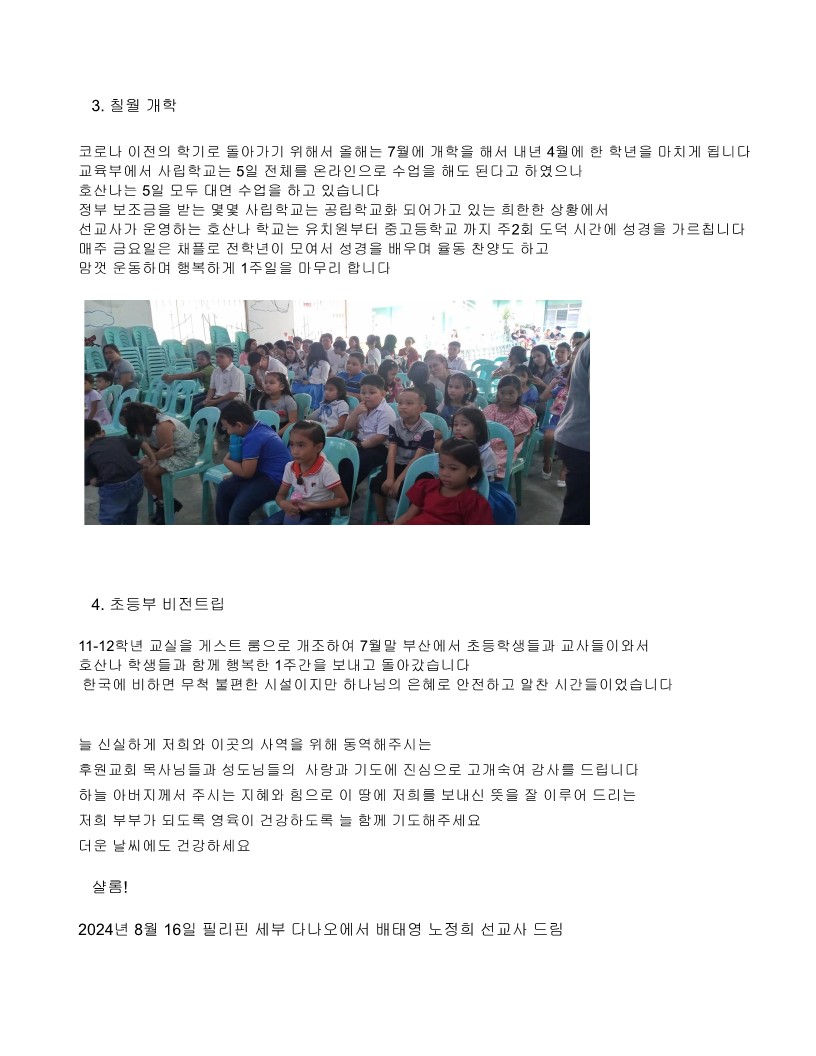 3. 칠월 개학

코로나 이전의 학기로 돌아가기 위해서 올해는 7월에 개학을 해서 내년 4월에 한 학년을 마치게 됩니다
교육부에서 사립학교는 5일 전체를 온라인으로 수업을 해도 된다고 하였으나
호산나는 5일 모두 대면 수업을 하고 있습니다
정부 보조금을 받는 몇몇 사립학교는 공립학교화 되어가고 있는 희한한 상황에서
선교사가 운영하는 호산나 학교는 유치원부터 중고등학교 까지 주2회 도덕 시간에 성경을 가르칩니다
매주 금요일은 채플로 전학년이 모여서 성경을 배우며 율동 찬양도 하고
맘껏 운동하며 행복하게 1주일을 마무리 합니다

4. 초등부 비전트립

11-12학년 교실을 게스트 룸으로 개조하여 7월말 부산에서 초등학생들과 교사들이와서
호산나 학생들과 함께 행복한 1주간을 보내고 돌아갔습니다
한국에 비하면 무척 불편한 시설이지만 하나님의 은혜로 안전하고 알찬 시간들이었습니다

늘 신실하게 저희와 이곳의 사역을 위해 동역해주시는
후원교회 목사님들과 성도님들의 사랑과 기도에 진심으로 고개숙여 감사를 드립니다
하늘 아버지께서 주시는 지혜와 힘으로 이 땅에 저희를 보내신 뜻을 잘 이루어 드리는
저희 부부가 되도록 영육이 건강하도록 늘 함께 기도해주세요
더운 날씨에도 건강하세요

샬롬!

2024년 8월 16일 필리핀 세부 다나오에서 배태영 노정희 선교사 드림